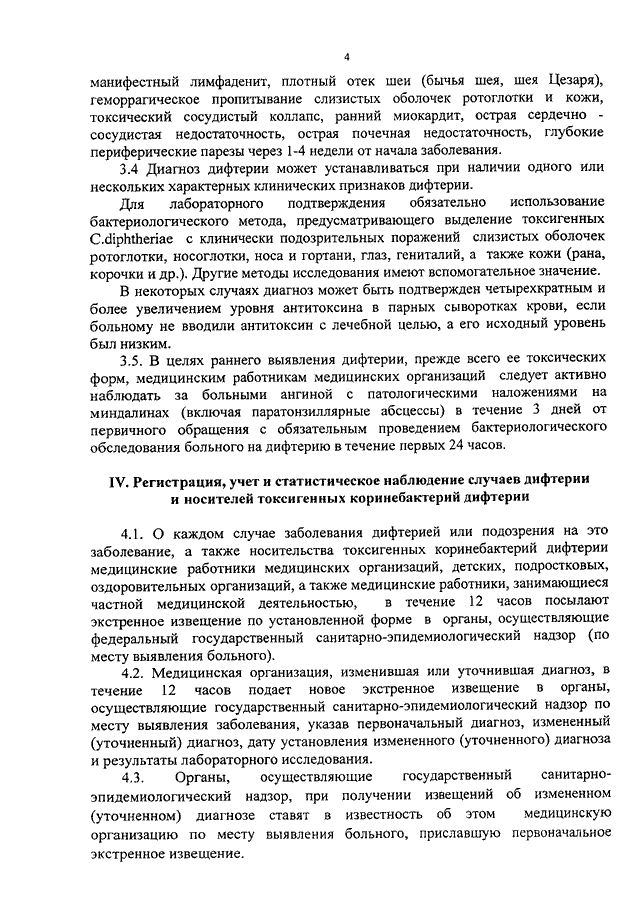 4

манифестный лимфаденит, плотный отек шеи (бычья шея, шея Цезаря), геморрагическое пропитывание слизистых оболочек ротоглотки и кожи, токсический сосудистый коллапс, ранний миокардит, острая сердечно - сосудистая недостаточность, острая почечная недостаточность, глубокие периферические парезы через 1-4 недели от начала заболевания.

3.4 Диагноз дифтерии может устанавливаться при наличии одного или нескольких характерных клинических признаков дифтерии.

Для лабораторного подтверждения обязательно использование бактериологического метода, предусматривающего выделение токсигенных C.diphtheriae с клинически подозрительных поражений слизистых оболочек ротоглотки, носоглотки, носа и гортани, глаз, гениталий, а также кожи (рана, корочки и др.). Другие методы исследования имеют вспомогательное значение.

В некоторых случаях диагноз может быть подтвержден четырехкратным и более увеличением уровня антитоксина в парных сыворотках крови, если больному не вводили антитоксин с лечебной целью, а его исходный уровень был низким.

3.5. В целях раннего выявления дифтерии, прежде всего ее токсических форм, медицинским работникам медицинских организаций следует активно наблюдать за больными ангиной с патологическими наложениями на миндалинах (включая паратонзиллярные абсцессы) в течение 3 дней от первичного обращения с обязательным проведением бактериологического обследования больного на дифтерию в течение первых 24 часов.

IV. Регистрация, учет и статистическое наблюдение случаев дифтерии и носителей токсигенных коринебактерий дифтерии

4.1. О каждом случае заболевания дифтерией или подозрения на это заболевание, а также носительства токсигенных коринебактерий дифтерии медицинские работники медицинских организаций, детских, подростковых, оздоровительных организаций, а также медицинские работники, занимающиеся частной медицинской деятельностью, в течение 12 часов посылают экстренное извещение по установленной форме в органы, осуществляющие федеральный государственный санитарно-эпидемиологический надзор (по месту выявления больного).

4.2. Медицинская организация, изменившая или уточнившая диагноз, в течение 12 часов подает новое экстренное извещение в органы, осуществляющие государственный санитарно-эпидемиологический надзор по месту выявления заболевания, указав первоначальный диагноз, измененный (уточненный) диагноз, дату установления измененного (уточненного) диагноза и результаты лабораторного исследования.

4.3. Органы, осуществляющие государственный санитарно-эпидемиологический надзор, при получении извещений об измененном (уточненном) диагнозе ставят в известность об этом медицинскую организацию по месту выявления больного, приславшую первоначальное экстренное извещение.